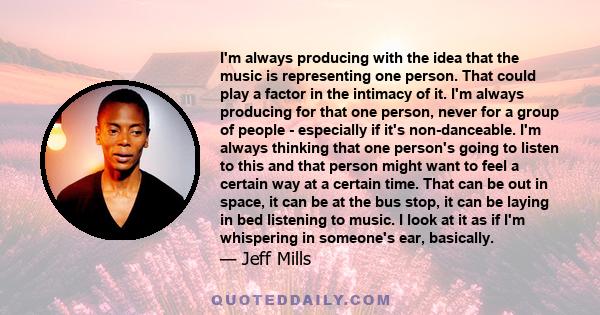 I'm always producing with the idea that the music is representing one person. That could play a factor in the intimacy of it. I'm always producing for that one person, never for a group of people - especially if it's non-danceable. I'm always thinking that one person's going to listen to this and that person might want to feel a certain way at a certain time. That can be out in space, it can be at the bus stop, it can be laying in bed listening to music. I look at it as if I'm whispering in someone's ear, basically.

— Jeff Mills

QUOTEDDAILY.COM